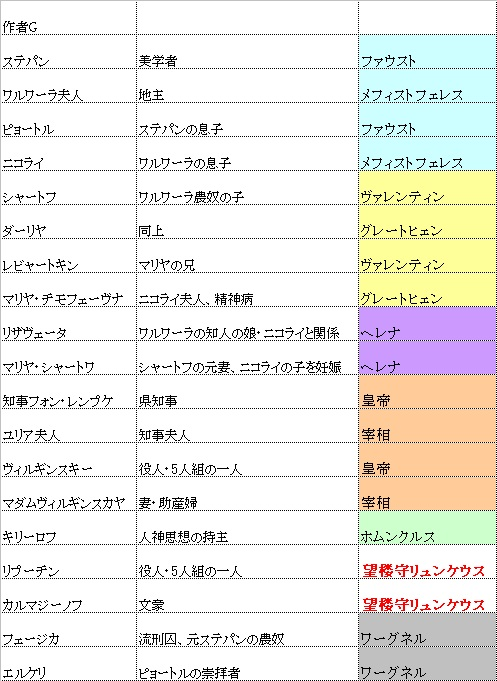 | 作者G | | |
|---|---|---|
| ステパン | 美学者 | ファウスト |
| ワルワーラ夫人 | 地主 | メフィストフェレス |
| ピョートル | ステパンの息子 | ファウスト |
| ニコライ | ワルワーラの息子 | メフィストフェレス |
| シャートフ | ワルワーラ農奴の子 | ヴァレンティン |
| ダーリヤ | 同上 | グレートヒェン |
| レビャートキン | マリヤの兄 | ヴァレンティン |
| マリヤ・チモフェーヴナ | ニコライ夫人、精神病 | グレートヒェン |
| リザヴェータ | ワルワーラの知人の娘・ニコライと関係 | ヘレナ |
| マリヤ・シャートワ | シャートフの元妻、ニコライの子を妊娠 | ヘレナ |
| 知事フォン・レンプケ | 県知事 | 皇帝 |
| ユリア夫人 | 知事夫人 | 宰相 |
| ヴィルギンスキー | 役人・5人組の一人 | 皇帝 |
| マダムヴィルギンスカヤ | 妻・助産婦 | 宰相 |
| キリーロフ | 人神思想の持主 | ホムンクルス |
| リプーチン | 役人・5人組の一人 | 望楼守リュンケウス |
| カルマジーノフ | 文豪 | 望楼守リュンケウス |
| フェージカ | 流刑囚、元ステパンの農奴 | ワーグネル |
| エルケリ | ピョートルの崇拝者 | ワーグネル |